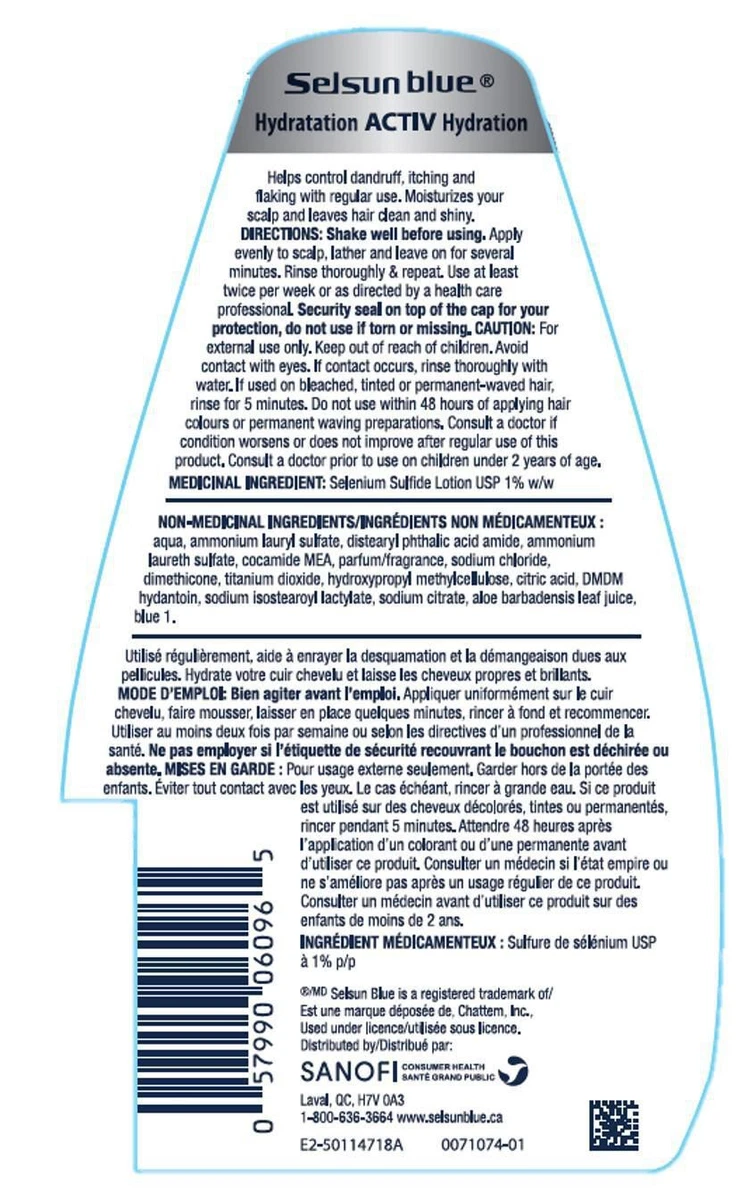 Selsun blue®
Hydratation ACTIV Hydration

Helps control dandruff, itching and flaking with regular use. Moisturizes your scalp and leaves hair clean and shiny. DIRECTIONS: Shake well before using. Apply evenly to scalp, lather and leave on for several minutes. Rinse thoroughly & repeat. Use at least twice per week or as directed by a health care professional. Security seal on top of the cap for your protection, do not use if torn or missing. CAUTION: For external use only. Keep out of reach of children. Avoid contact with eyes. If contact occurs, rinse thoroughly with water. If used on bleached, tinted or permanent-waved hair, rinse for 5 minutes. Do not use within 48 hours of applying hair colours or permanent waving preparations. Consult a doctor if condition worsens or does not improve after regular use of this product. Consult a doctor prior to use on children under 2 years of age.
MEDICINAL INGREDIENT: Selenium Sulfide Lotion USP 1% w/w

NON-MEDICINAL INGREDIENTS/INGRÉDIENTS NON MÉDICAMENTEUX : aqua, ammonium lauryl sulfate, distearyl phthalic acid amide, ammonium laureth sulfate, cocamide MEA, parfum/fragrance, sodium chloride, dimethicone, titanium dioxide, hydroxypropyl methylcellulose, citric acid, DMDM hydantoin, sodium isostearoyl lactylate, sodium citrate, aloe barbadensis leaf juice, blue 1.

Utilisé régulièrement, aide à enrayer la desquamation et la démangeaison dues aux pellicules. Hydrate votre cuir chevelu et laisse les cheveux propres et brillants. MODE D'EMPLOI: Bien agiter avant l'emploi. Appliquer uniformément sur le cuir chevelu, faire mousser, laisser en place quelques minutes, rincer à fond et recommencer. Utiliser au moins deux fois par semaine ou selon les directives d'un professionnel de la santé. Ne pas employer si l'étiquette de sécurité recouvrant le bouchon est déchirée ou absente. MISES EN GARDE : Pour usage externe seulement. Garder hors de la portée des enfants. Éviter tout contact avec les yeux. Le cas échéant, rincer à grande eau. Si ce produit est utilisé sur des cheveux décolorés, tintes ou permanentés, rincer pendant 5 minutes. Attendre 48 heures après l'application d'un colorant ou d'une permanente avant d'utiliser ce produit. Consulter un médecin si l'état empire ou ne s'améliore pas après un usage régulier de ce produit. Consulter un médecin avant d'utiliser ce produit sur des enfants de moins de 2 ans.
INGRÉDIENT MÉDICAMENTEUX : Sulfure de sélénium USP à 1% p/p

®/MD Selsun Blue is a registered trademark of/ Est une marque déposée de, Chattem, Inc., Used under licence/utilisée sous licence.
Distributed by/Distribué par:
SANOFI CONSUMER HEALTH SANTÉ GRAND PUBLIC
Laval, QC, H7V 0A3
1-800-636-3664 www.selsunblue.ca
E2-50114718A 0071074-01

0 57990 06096 5